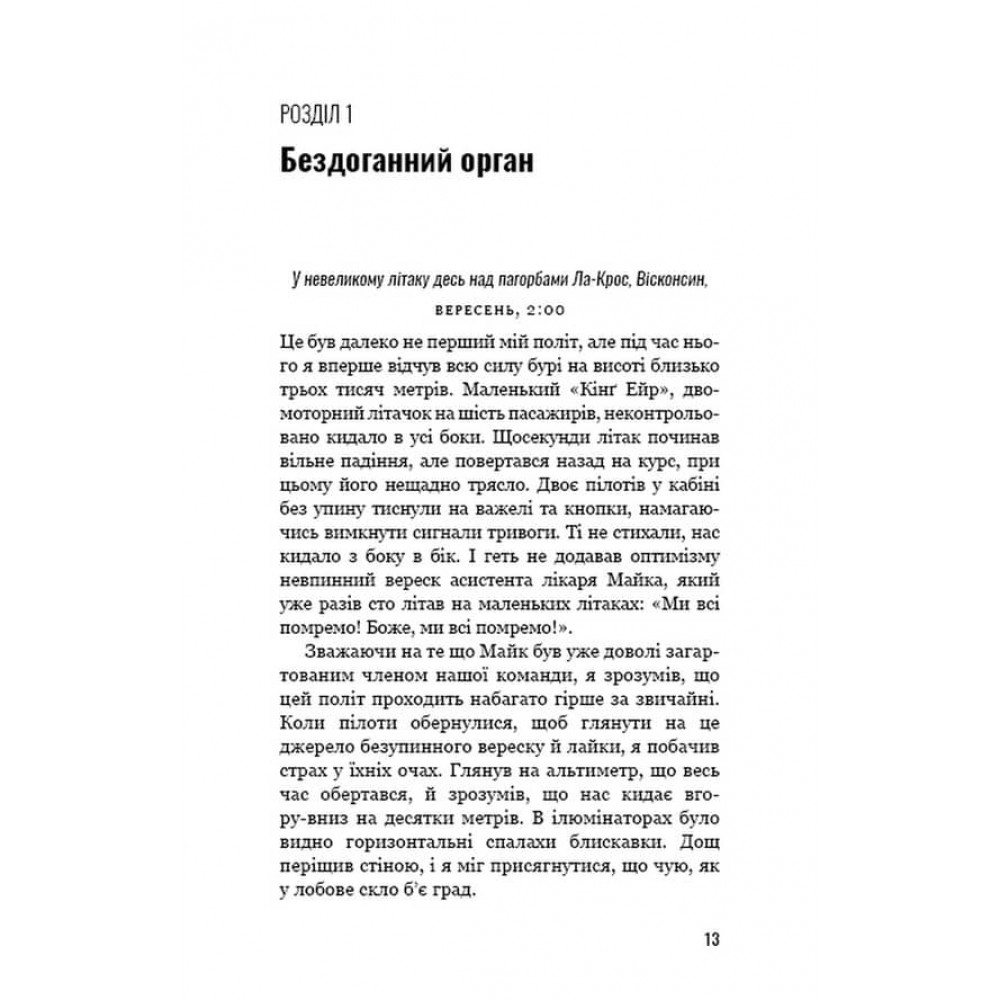 РОЗДІЛ 1
Бездоганний орган

У невеликому літаку десь над пагорбами Ла-Крос, Вісконсин,
ВЕРЕСЕНЬ, 2:00

Це був далеко не перший мій політ, але під час нього я вперше відчув всю силу бурі на висоті близько трьох тисяч метрів. Маленький «Кінґ Ейр», двомоторний літачок на шість пасажирів, неконтрольовано кидало в усі боки. Щосекунди літак починав вільне падіння, але повертався назад на курс, при цьому його нещадно трясло. Двоє пілотів у кабіні без упину тиснули на важелі та кнопки, намагаючись вимкнути сигнали тривоги. Ті не стихали, нас кидало з боку в бік. І геть не додавав оптимізму невпинний вереск асистента лікаря Майка, який уже разів сто літав на маленьких літаках: «Ми всі помремо! Боже, ми всі помремо!».

Зважаючи на те що Майк був уже доволі загартованим членом нашої команди, я зрозумів, що цей політ проходить набагато гірше за звичайні. Коли пілоти обернулися, щоб глянути на це джерело безупинного вереску й лайки, я побачив страх у їхніх очах. Глянув на альтиметр, що весь час обертався, й зрозумів, що нас кидає вгору-вниз на десятки метрів. В ілюмінаторах було видно горизонтальні спалахи блискавки. Дощ періщив стіною, і я міг присягнутися, що чую, як у лобове скло б'є град.

13